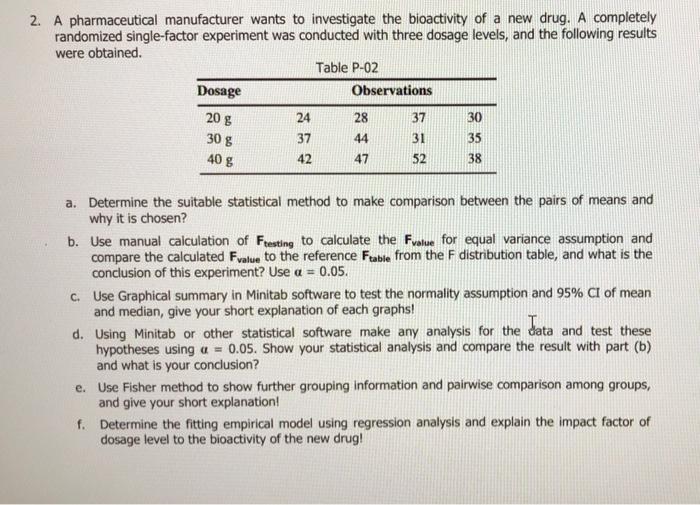 2. A pharmaceutical manufacturer wants to investigate the bioactivity of a new drug. A completely randomized single-factor experiment was conducted with three dosage levels, and the following results were obtained.

Table P-02

| Dosage | Observations | | | |
|---|---|---|---|---|
| 20 g | 24 | 28 | 37 | 30 |
| 30 g | 37 | 44 | 31 | 35 |
| 40 g | 42 | 47 | 52 | 38 |

a. Determine the suitable statistical method to make comparison between the pairs of means and why it is chosen?

b. Use manual calculation of $F_{testing}$ to calculate the $F_{value}$ for equal variance assumption and compare the calculated $F_{value}$ to the reference $F_{table}$ from the F distribution table, and what is the conclusion of this experiment? Use $\alpha = 0.05$.

c. Use Graphical summary in Minitab software to test the normality assumption and 95% CI of mean and median, give your short explanation of each graphs!

d. Using Minitab or other statistical software make any analysis for the data and test these hypotheses using $\alpha = 0.05$. Show your statistical analysis and compare the result with part (b) and what is your conclusion?

e. Use Fisher method to show further grouping information and pairwise comparison among groups, and give your short explanation!

f. Determine the fitting empirical model using regression analysis and explain the impact factor of dosage level to the bioactivity of the new drug!